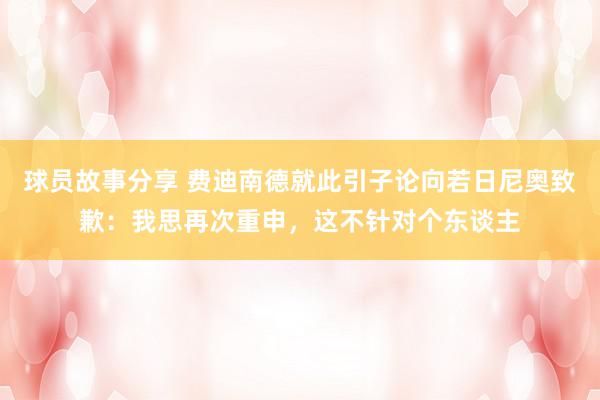 球员故事分享 费迪南德就此引子论向若日尼奥致歉：我思再次重申，这不针对个东谈主